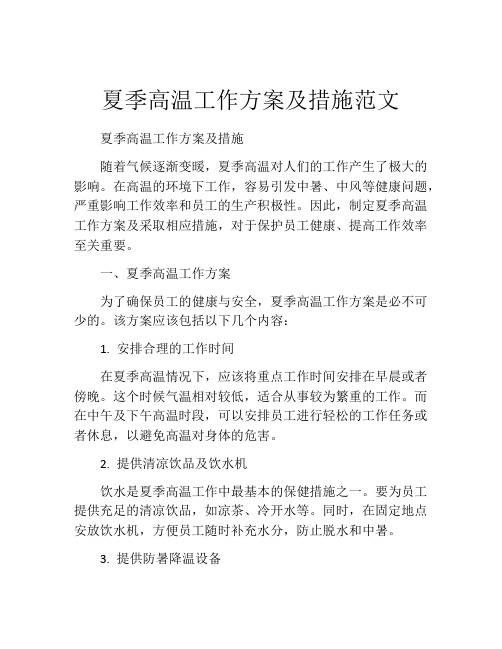 夏季高温工作方案及措施范文

夏季高温工作方案及措施

随着气候逐渐变暖，夏季高温对人们的工作产生了极大的影响。在高温的环境下工作，容易引发中暑、中风等健康问题，严重影响工作效率和员工的生产积极性。因此，制定夏季高温工作方案及采取相应措施，对于保护员工健康、提高工作效率至关重要。

一、夏季高温工作方案

为了确保员工的健康与安全，夏季高温工作方案是必不可少的。该方案应该包括以下几个内容：

1. 安排合理的工作时间

在夏季高温情况下，应该将重点工作时间安排在早晨或者傍晚。这个时候气温相对较低，适合从事较为繁重的工作。而在中午及下午高温时段，可以安排员工进行轻松的工作任务或者休息，以避免高温对身体的危害。

2. 提供清凉饮品及饮水机

饮水是夏季高温工作中最基本的保健措施之一。要为员工提供充足的清凉饮品，如凉茶、冷开水等。同时，在固定地点安放饮水机，方便员工随时补充水分，防止脱水和中暑。

3. 提供防暑降温设备